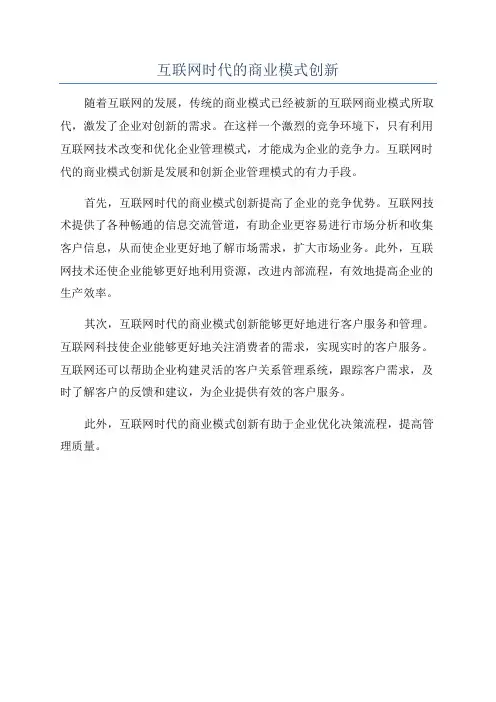 互联网时代的商业模式创新

随着互联网的发展，传统的商业模式已经被新的互联网商业模式所取代，激发了企业对创新的需求。在这样一个激烈的竞争环境下，只有利用互联网技术改变和优化企业管理模式，才能成为企业的竞争力。互联网时代的商业模式创新是发展和创新企业管理模式的有力手段。

首先，互联网时代的商业模式创新提高了企业的竞争优势。互联网技术提供了各种畅通的信息交流管道，有助企业更容易进行市场分析和收集客户信息，从而使企业更好地了解市场需求，扩大市场业务。此外，互联网技术还使企业能够更好地利用资源，改进内部流程，有效地提高企业的生产效率。

其次，互联网时代的商业模式创新能够更好地进行客户服务和管理。互联网科技使企业能够更好地关注消费者的需求，实现实时的客户服务。互联网还可以帮助企业构建灵活的客户关系管理系统，跟踪客户需求，及时了解客户的反馈和建议，为企业提供有效的客户服务。

此外，互联网时代的商业模式创新有助于企业优化决策流程，提高管理质量。